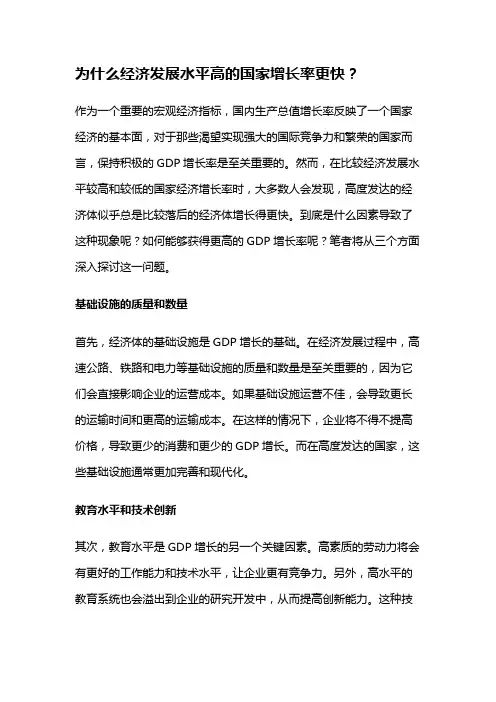 为什么经济发展水平高的国家增长率更快？

作为一个重要的宏观经济指标，国内生产总值增长率反映了一个国家经济的基本面，对于那些渴望实现强大的国际竞争力和繁荣的国家而言，保持积极的 GDP 增长率是至关重要的。然而，在比较经济发展水平较高和较低的国家经济增长率时，大多数人会发现，高度发达的经济体似乎总是比较落后的经济体增长得更快。到底是什么因素导致了这种现象呢？如何能够获得更高的 GDP 增长率呢？笔者将从三个方面深入探讨这一问题。

基础设施的质量和数量

首先，经济体的基础设施是 GDP 增长的基础。在经济发展过程中，高速公路、铁路和电力等基础设施的质量和数量是至关重要的，因为它们会直接影响企业的运营成本。如果基础设施运营不佳，会导致更长的运输时间和更高的运输成本。在这样的情况下，企业将不得不提高价格，导致更少的消费和更少的 GDP 增长。而在高度发达的国家，这些基础设施通常更加完善和现代化。

教育水平和技术创新

其次，教育水平是 GDP 增长的另一个关键因素。高素质的劳动力将会有更好的工作能力和技术水平，让企业更有竞争力。另外，高水平的教育系统也会溢出到企业的研究开发中，从而提高创新能力。这种技